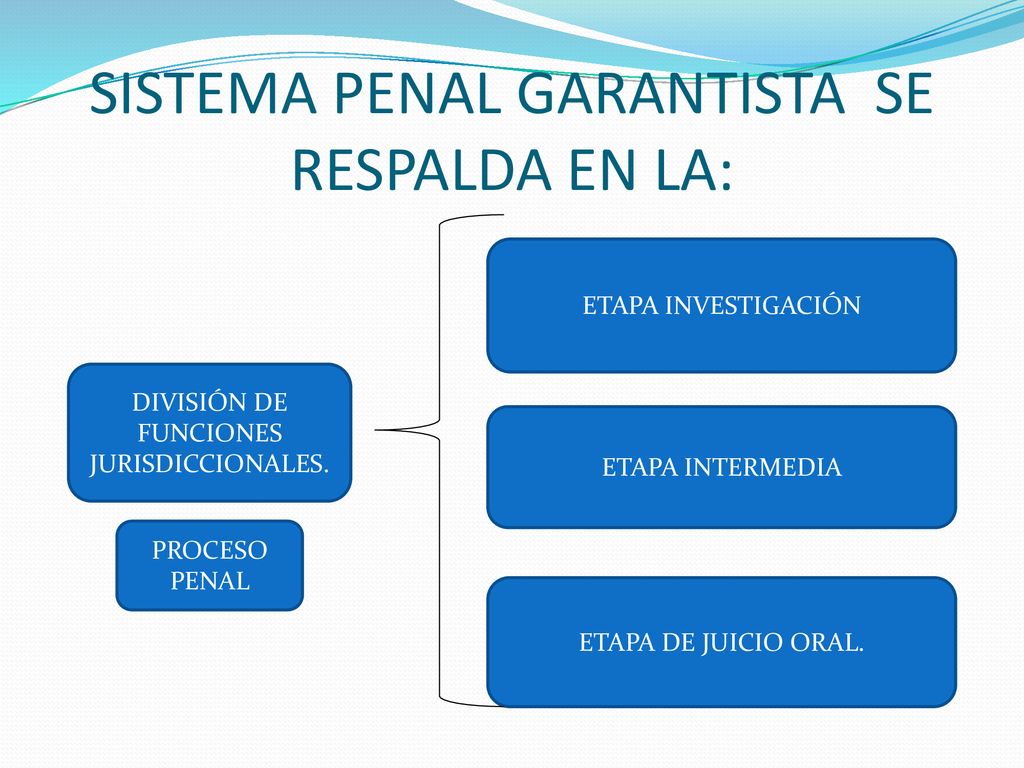 SISTEMA PENAL GARANTISTA SE RESPALDA EN LA:

DIVISIÓN DE FUNCIONES JURISDICCIONALES.

PROCESO PENAL

ETAPA INVESTIGACIÓN

ETAPA INTERMEDIA

ETAPA DE JUICIO ORAL.